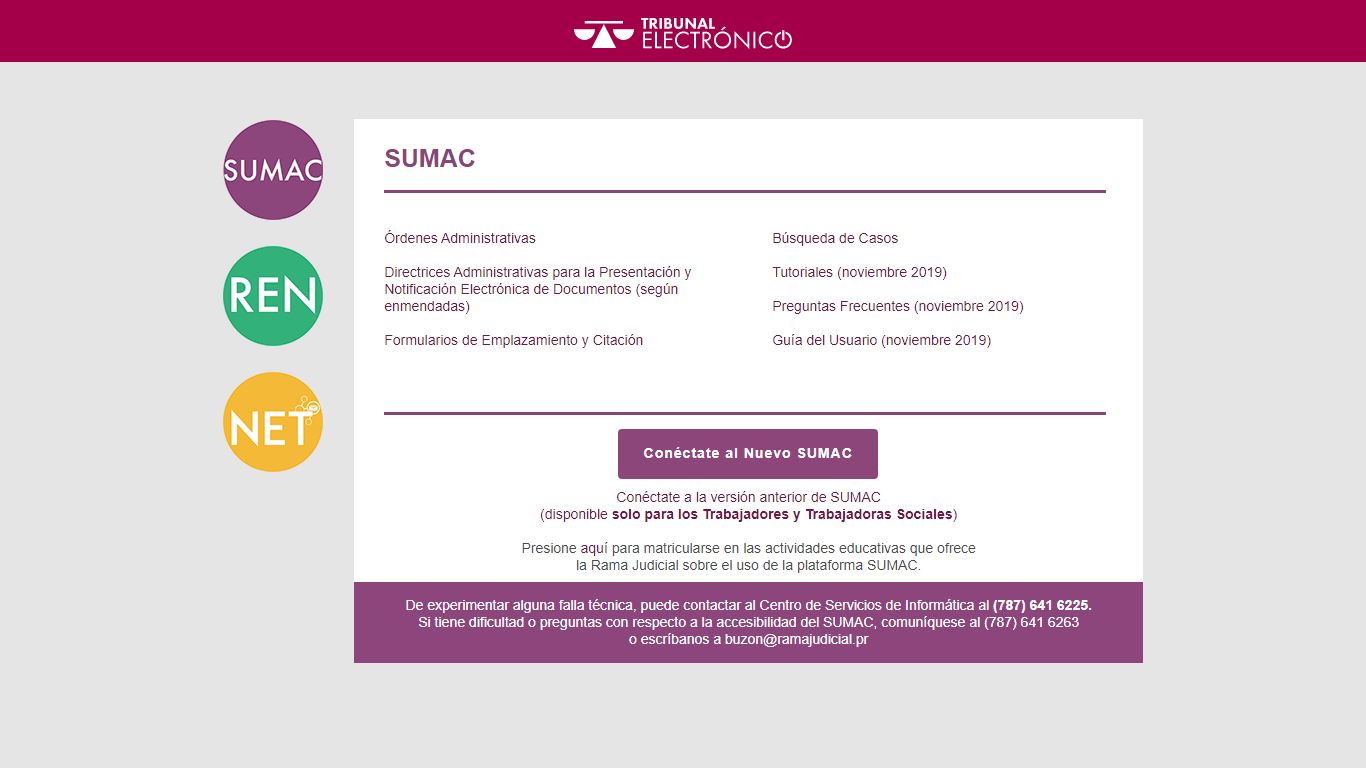 TRIBUNAL ELECTRÓNICO

SUMAC

REN

NET

SUMAC

Órdenes Administrativas

Directrices Administrativas para la Presentación y Notificación Electrónica de Documentos (según enmendadas)

Formularios de Emplazamiento y Citación

Búsqueda de Casos

Tutoriales (noviembre 2019)

Preguntas Frecuentes (noviembre 2019)

Guía del Usuario (noviembre 2019)

Conéctate al Nuevo SUMAC

Conéctate a la versión anterior de SUMAC
(disponible solo para los Trabajadores y Trabajadoras Sociales)

Presione aquí para matricularse en las actividades educativas que ofrece la Rama Judicial sobre el uso de la plataforma SUMAC.

De experimentar alguna falla técnica, puede contactar al Centro de Servicios de Informática al (787) 641 6225.
Si tiene dificultad o preguntas con respecto a la accesibilidad del SUMAC, comuníquese al (787) 641 6263 o escríbanos a buzon@ramajudicial.pr